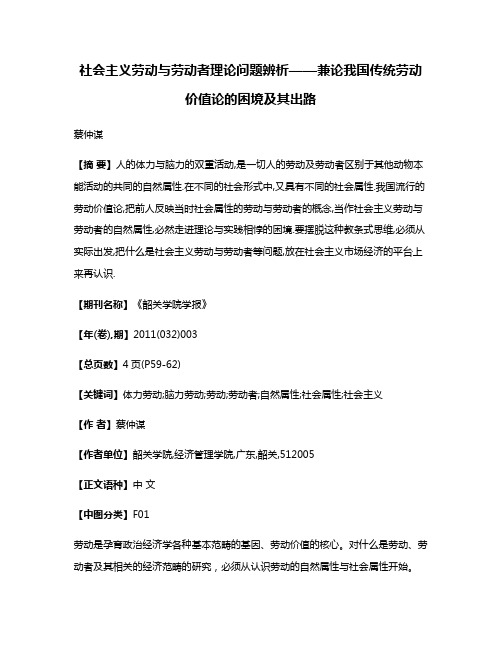 社会主义劳动与劳动者理论问题辨析——兼论我国传统劳动价值论的困境及其出路

蔡仲谋

【摘 要】人的体力与脑力的双重活动,是一切人的劳动及劳动者区别于其他动物本能活动的共同的自然属性.在不同的社会形式中,又具有不同的社会属性.我国流行的劳动价值论,把前人反映当时社会属性的劳动与劳动者的概念,当作社会主义劳动与劳动者的自然属性,必然走进理论与实践相悖的困境.要摆脱这种教条式思维,必须从实际出发,把什么是社会主义劳动与劳动者等问题,放在社会主义市场经济的平台上来再认识.

【期刊名称】《韶关学院学报》

【年(卷),期】2011(032)003

【总页数】4页(P59-62)

【关键词】体力劳动;脑力劳动;劳动;劳动者;自然属性;社会属性;社会主义

【作 者】蔡仲谋

【作者单位】韶关学院,经济管理学院,广东,韶关,512005

【正文语种】中 文

【中图分类】F01

劳动是孕育政治经济学各种基本范畴的基因、劳动价值的核心。对什么是劳动、劳动者及其相关的经济范畴的研究，必须从认识劳动的自然属性与社会属性开始。